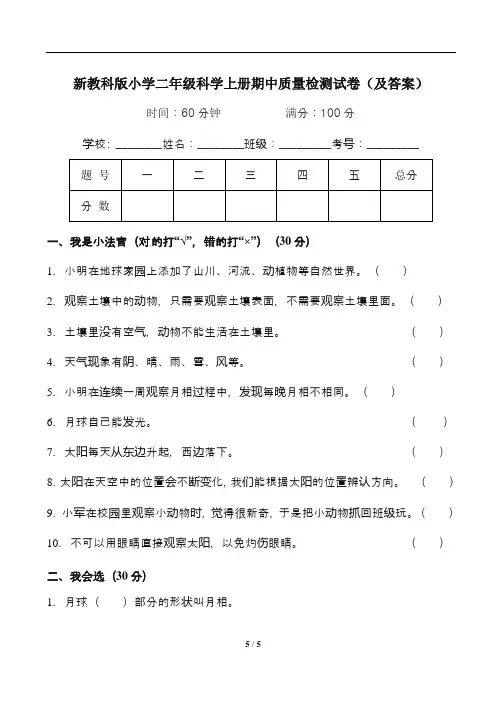 新教科版小学二年级科学上册期中质量检测试卷（及答案）

时间：60 分钟　　　　满分：100 分

学校：________姓名：________班级：_________考号：_________

| 题 号 | 一 | 二 | 三 | 四 | 五 | 总分 |
|---|---|---|---|---|---|---|
| 分 数 |  |  |  |  |  |  |

一、我是小法官（对的打“√”，错的打“×”）（30 分）

1. 小明在地球家园上添加了山川、河流、动植物等自然世界。（　）

2. 观察土壤中的动物，只需要观察土壤表面，不需要观察土壤里面。（　）

3. 土壤里没有空气，动物不能生活在土壤里。（　）

4. 天气现象有阴、晴、雨、雪、风等。（　）

5. 小明在连续一周观察月相过程中，发现每晚月相不相同。（　）

6. 月球自己能发光。（　）

7. 太阳每天从东边升起，西边落下。（　）

8. 太阳在天空中的位置会不断变化，我们能根据太阳的位置辨认方向。（　）

9. 小军在校园里观察小动物时，觉得很新奇，于是把小动物抓回班级玩。（　）

10. 不可以用眼睛直接观察太阳，以免灼伤眼睛。（　）

二、我会选（30 分）

1. 月球（　）部分的形状叫月相。

5 / 5